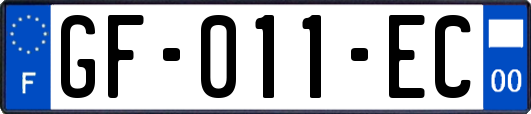 F

GF-011-EC

00